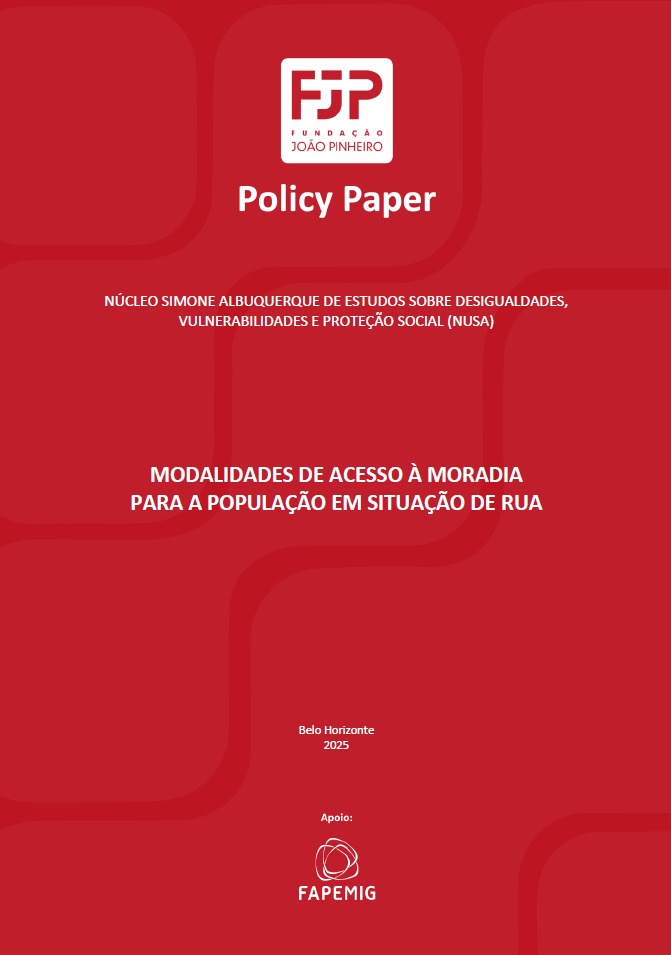 FJP
FUNDAÇÃO
JOÃO PINHEIRO

Policy Paper

NÚCLEO SIMONE ALBUQUERQUE DE ESTUDOS SOBRE DESIGUALDADES, VULNERABILIDADES E PROTEÇÃO SOCIAL (NUSA)

MODALIDADES DE ACESSO À MORADIA
PARA A POPULAÇÃO EM SITUAÇÃO DE RUA

Belo Horizonte
2025

Apoio:

FAPEMIG